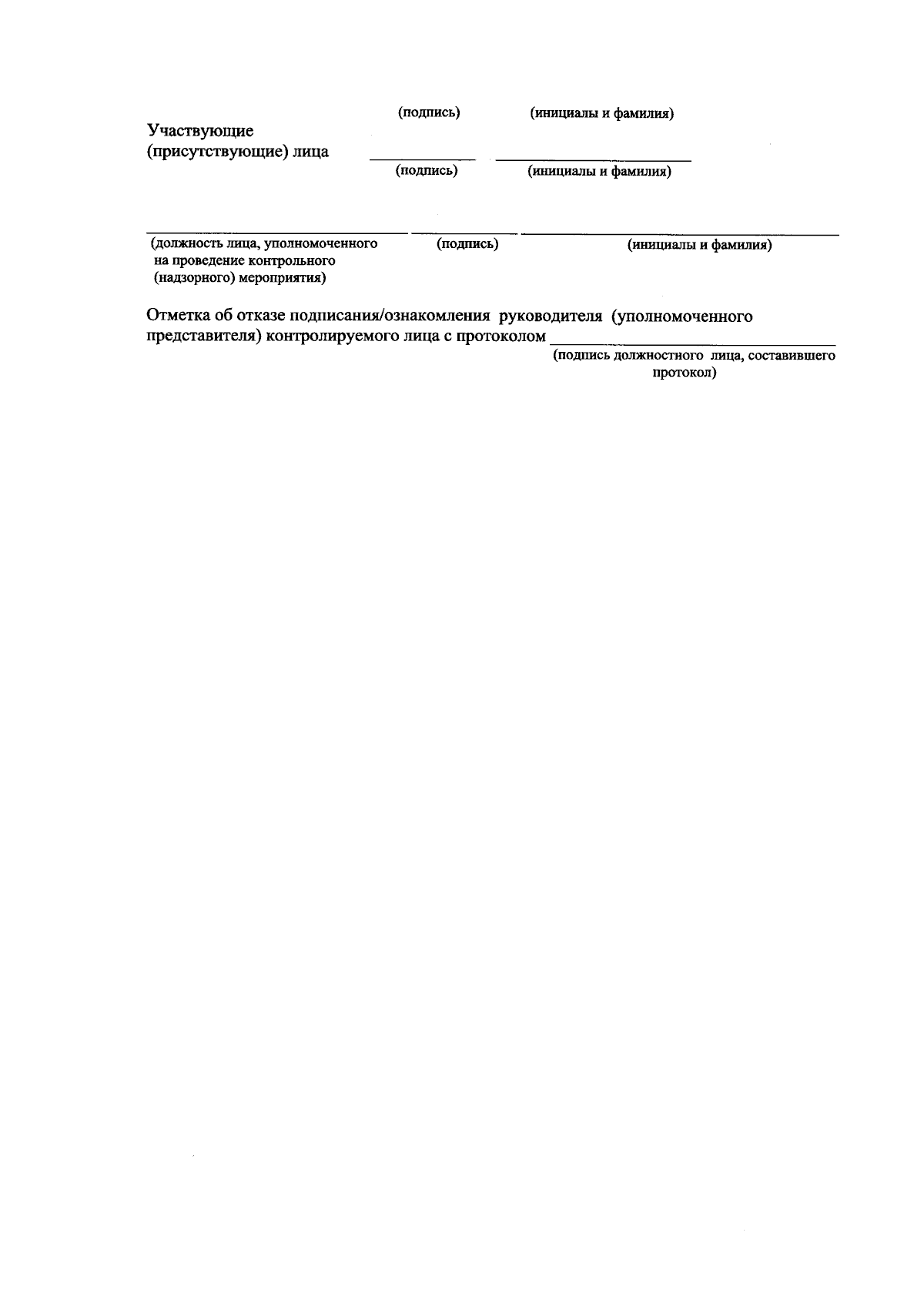 (подпись) (инициалы и фамилия)

Участвующие
(присутствующие) лица ____ ____
(подпись) (инициалы и фамилия)

____ ____ ____
(должность лица, уполномоченного на проведение контрольного (надзорного) мероприятия) (подпись) (инициалы и фамилия)

Отметка об отказе подписания/ознакомления руководителя (уполномоченного представителя) контролируемого лица с протоколом ____
(подпись должностного лица, составившего протокол)